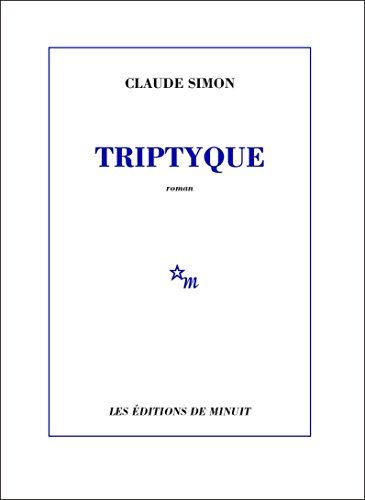 CLAUDE SIMON

TRIPTYQUE

roman

m

LES ÉDITIONS DE MINUIT